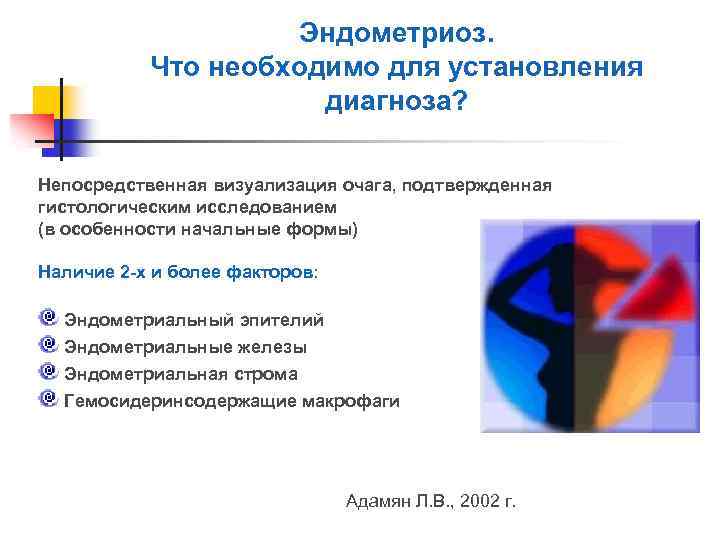 Эндометриоз.
Что необходимо для установления диагноза?

Непосредственная визуализация очага, подтвержденная гистологическим исследованием
(в особенности начальные формы)

Наличие 2-х и более факторов:

Эндометриальный эпителий
Эндометриальные железы
Эндометриальная строма
Гемосидеринсодержащие макрофаги

Адамян Л.В., 2002 г.